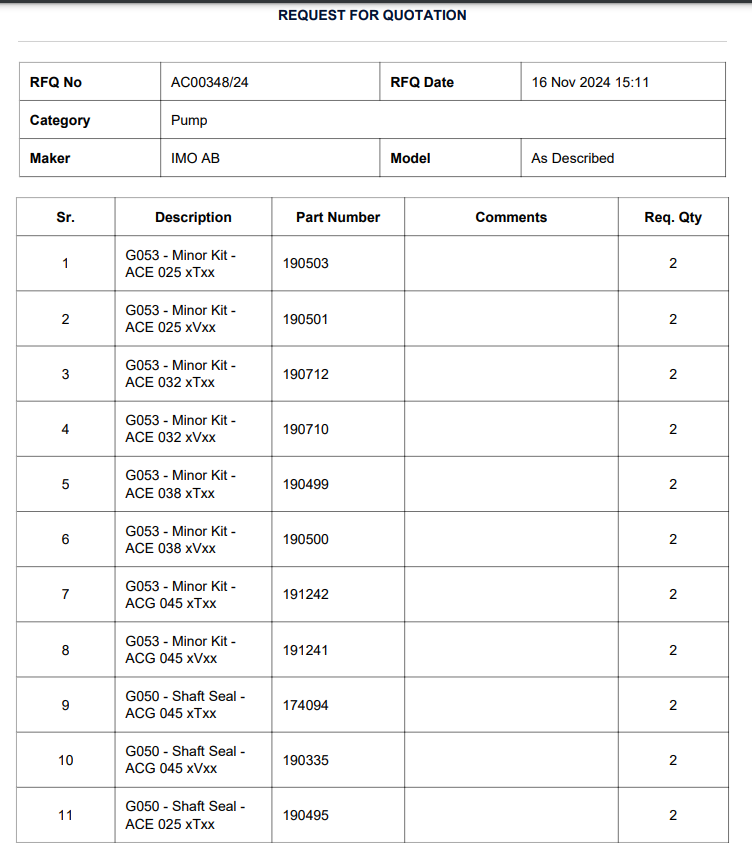 REQUEST FOR QUOTATION

| RFQ No | AC00348/24 | RFQ Date | 16 Nov 2024 15:11 |
|---|---|---|---|
| Category | Pump | | |
| Maker | IMO AB | Model | As Described |

| Sr. | Description | Part Number | Comments | Req. Qty |
|---|---|---|---|---|
| 1 | G053 - Minor Kit - ACE 025 xTxx | 190503 | | 2 |
| 2 | G053 - Minor Kit - ACE 025 xVxx | 190501 | | 2 |
| 3 | G053 - Minor Kit - ACE 032 xTxx | 190712 | | 2 |
| 4 | G053 - Minor Kit - ACE 032 xVxx | 190710 | | 2 |
| 5 | G053 - Minor Kit - ACE 038 xTxx | 190499 | | 2 |
| 6 | G053 - Minor Kit - ACE 038 xVxx | 190500 | | 2 |
| 7 | G053 - Minor Kit - ACG 045 xTxx | 191242 | | 2 |
| 8 | G053 - Minor Kit - ACG 045 xVxx | 191241 | | 2 |
| 9 | G050 - Shaft Seal - ACG 045 xTxx | 174094 | | 2 |
| 10 | G050 - Shaft Seal - ACG 045 xVxx | 190335 | | 2 |
| 11 | G050 - Shaft Seal - ACE 025 xTxx | 190495 | | 2 |